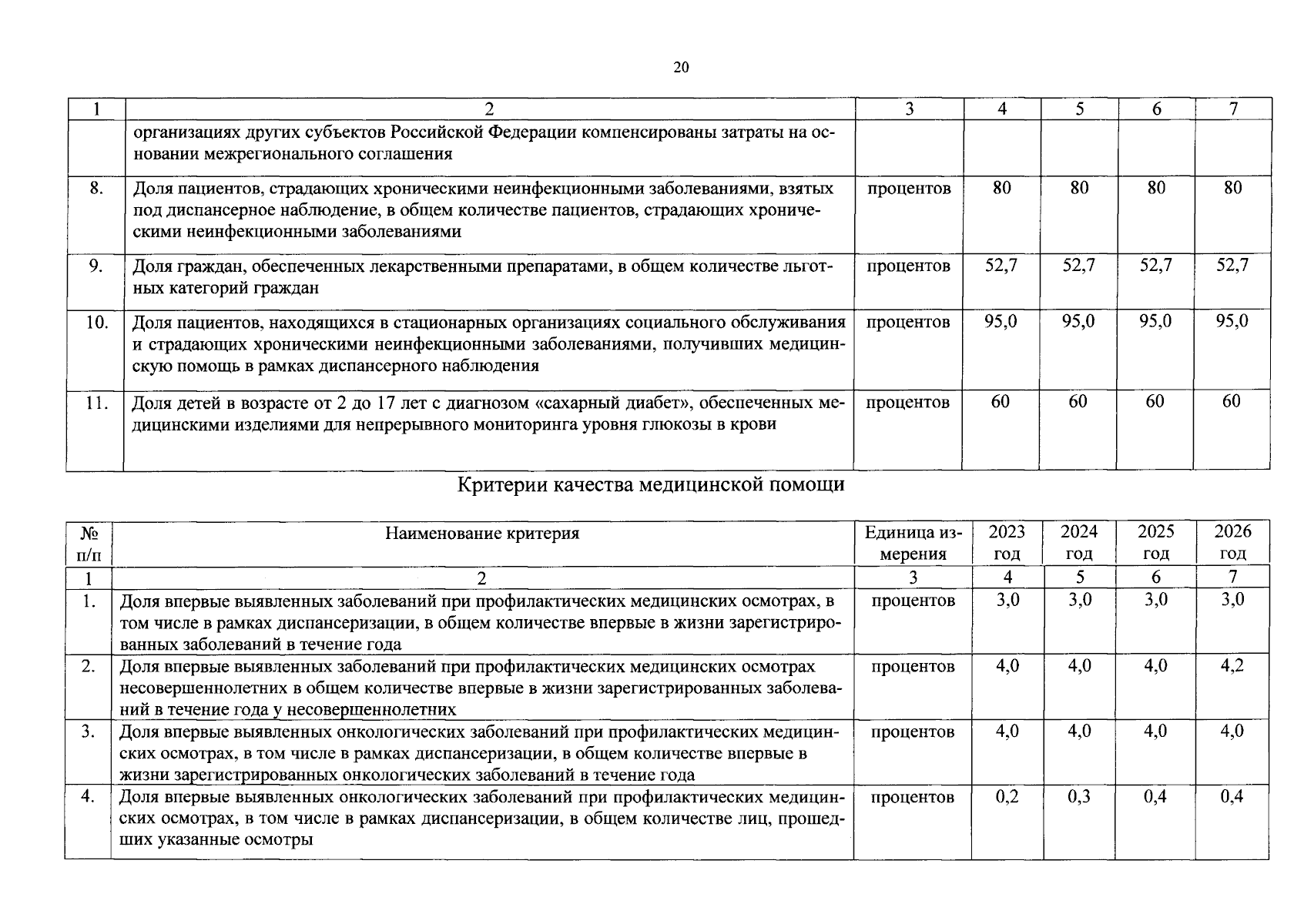 20

| 1 | 2 | 3 | 4 | 5 | 6 | 7 |
|---|---|---|---|---|---|---|
| | организациях других субъектов Российской Федерации компенсированы затраты на основании межрегионального соглашения | | | | | |
| 8. | Доля пациентов, страдающих хроническими неинфекционными заболеваниями, взятых под диспансерное наблюдение, в общем количестве пациентов, страдающих хроническими неинфекционными заболеваниями | процентов | 80 | 80 | 80 | 80 |
| 9. | Доля граждан, обеспеченных лекарственными препаратами, в общем количестве льготных категорий граждан | процентов | 52,7 | 52,7 | 52,7 | 52,7 |
| 10. | Доля пациентов, находящихся в стационарных организациях социального обслуживания и страдающих хроническими неинфекционными заболеваниями, получивших медицинскую помощь в рамках диспансерного наблюдения | процентов | 95,0 | 95,0 | 95,0 | 95,0 |
| 11. | Доля детей в возрасте от 2 до 17 лет с диагнозом «сахарный диабет», обеспеченных медицинскими изделиями для непрерывного мониторинга уровня глюкозы в крови | процентов | 60 | 60 | 60 | 60 |

Критерии качества медицинской помощи

| № п/п | Наименование критерия | Единица измерения | 2023 год | 2024 год | 2025 год | 2026 год |
|---|---|---|---|---|---|---|
| 1 | 2 | 3 | 4 | 5 | 6 | 7 |
| 1. | Доля впервые выявленных заболеваний при профилактических медицинских осмотрах, в том числе в рамках диспансеризации, в общем количестве впервые в жизни зарегистрированных заболеваний в течение года | процентов | 3,0 | 3,0 | 3,0 | 3,0 |
| 2. | Доля впервые выявленных заболеваний при профилактических медицинских осмотрах несовершеннолетних в общем количестве впервые в жизни зарегистрированных заболеваний в течение года у несовершеннолетних | процентов | 4,0 | 4,0 | 4,0 | 4,2 |
| 3. | Доля впервые выявленных онкологических заболеваний при профилактических медицинских осмотрах, в том числе в рамках диспансеризации, в общем количестве впервые в жизни зарегистрированных онкологических заболеваний в течение года | процентов | 4,0 | 4,0 | 4,0 | 4,0 |
| 4. | Доля впервые выявленных онкологических заболеваний при профилактических медицинских осмотрах, в том числе в рамках диспансеризации, в общем количестве лиц, прошедших указанные осмотры | процентов | 0,2 | 0,3 | 0,4 | 0,4 |